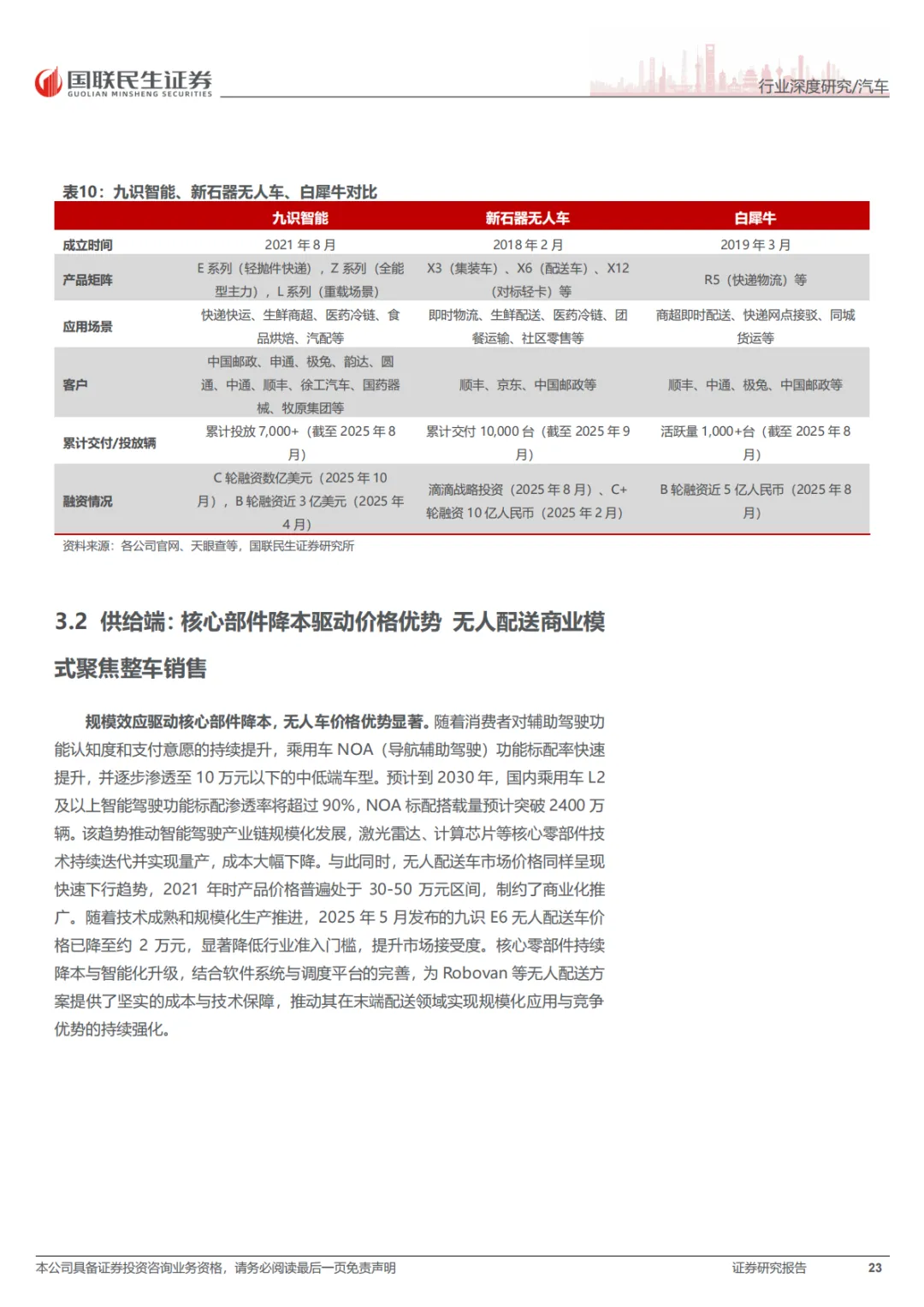 国联民生证券
GUOLIAN MINSHENG SECURITIES

行业深度研究/汽车

表10：九识智能、新石器无人车、白犀牛对比

| | 九识智能 | 新石器无人车 | 白犀牛 |
|---|---|---|---|
| 成立时间 | 2021 年 8 月 | 2018 年 2 月 | 2019 年 3 月 |
| 产品矩阵 | E 系列（轻抛件快递），Z 系列（全能型主力），L 系列（重载场景） | X3（集装车）、X6（配送车）、X12（对标轻卡）等 | R5（快递物流）等 |
| 应用场景 | 快递快运、生鲜商超、医药冷链、食品烘焙、汽配等 | 即时物流、生鲜配送、医药冷链、团餐运输、社区零售等 | 商超即时配送、快递网点接驳、同城货运等 |
| 客户 | 中国邮政、申通、极兔、韵达、圆通、中通、顺丰、徐工汽车、国药器械、牧原集团等 | 顺丰、京东、中国邮政等 | 顺丰、中通、极兔、中国邮政等 |
| 累计交付/投放辆 | 累计投放 7,000+（截至 2025 年 8 月） | 累计交付 10,000 台（截至 2025 年 9 月） | 活跃量 1,000+台（截至 2025 年 8 月） |
| 融资情况 | C 轮融资数亿美元（2025 年 10 月），B 轮融资近 3 亿美元（2025 年 4 月） | 滴滴战略投资（2025 年 8 月）、C+轮融资 10 亿人民币（2025 年 2 月） | B 轮融资近 5 亿人民币（2025 年 8 月） |

资料来源：各公司官网、天眼查等，国联民生证券研究所

3.2 供给端：核心部件降本驱动价格优势 无人配送商业模式聚焦整车销售

规模效应驱动核心部件降本，无人车价格优势显著。随着消费者对辅助驾驶功能认知度和支付意愿的持续提升，乘用车 NOA（导航辅助驾驶）功能标配率快速提升，并逐步渗透至 10 万元以下的中低端车型。预计到 2030 年，国内乘用车 L2 及以上智能驾驶功能标配渗透率将超过 90%，NOA 标配搭载量预计突破 2400 万辆。该趋势推动智能驾驶产业链规模化发展，激光雷达、计算芯片等核心零部件技术持续迭代并实现量产，成本大幅下降。与此同时，无人配送车市场价格同样呈现快速下行趋势，2021 年时产品价格普遍处于 30-50 万元区间，制约了商业化推广。随着技术成熟和规模化生产推进，2025 年 5 月发布的九识 E6 无人配送车价格已降至约 2 万元，显著降低行业准入门槛，提升市场接受度。核心零部件持续降本与智能化升级，结合软件系统与调度平台的完善，为 Robovan 等无人配送方案提供了坚实的成本与技术保障，推动其在末端配送领域实现规模化应用与竞争优势的持续强化。

本公司具备证券投资咨询业务资格，请务必阅读最后一页免责声明

证券研究报告 23